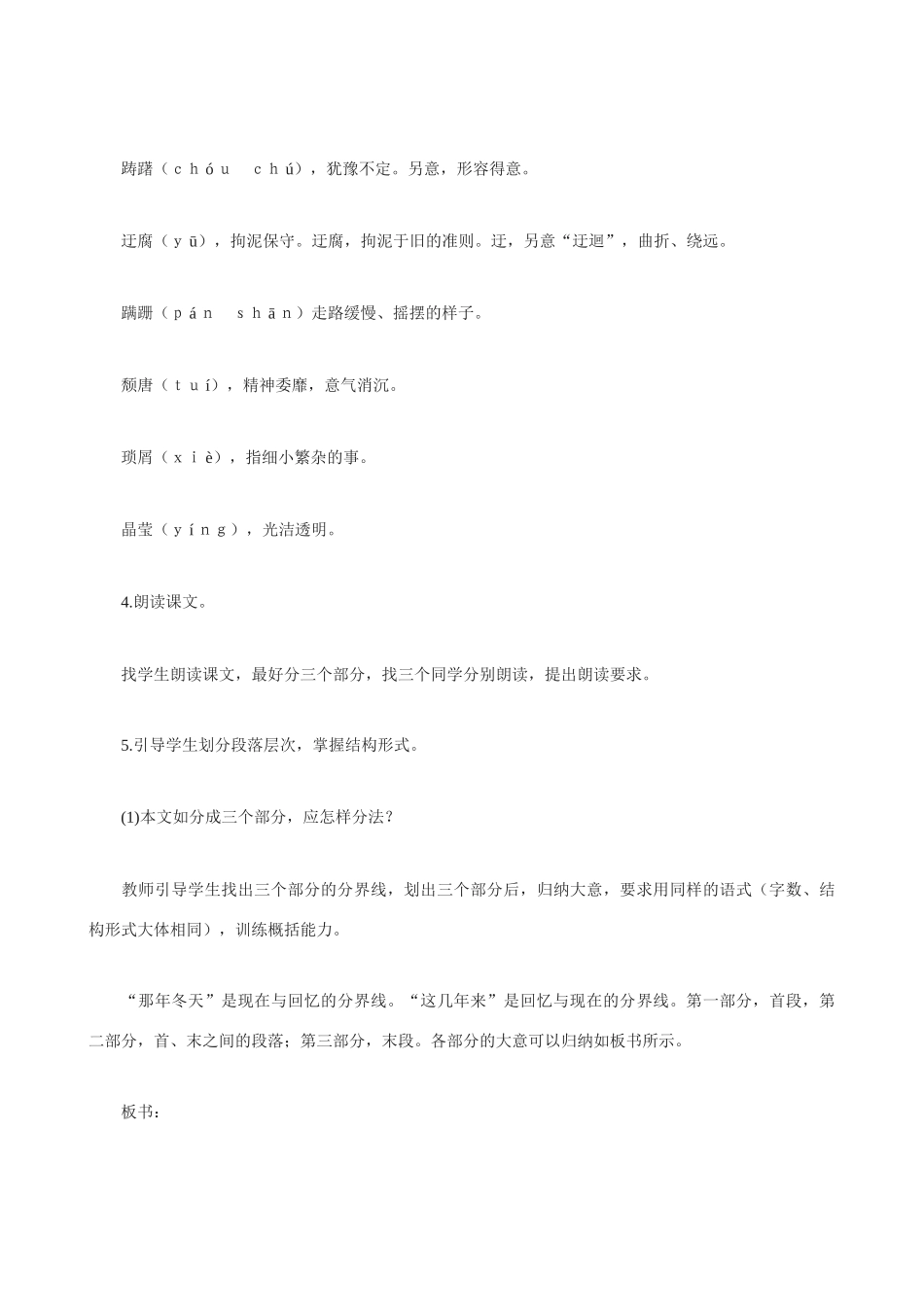 踌躇（ｃｈóｕ　ｃｈú），犹豫不定。另意，形容得意。

迂腐（ｙū），拘泥保守。迂腐，拘泥于旧的准则。迂，另意“迂迴”，曲折、绕远。

蹒跚（ｐáｎ　ｓｈāｎ）走路缓慢、摇摆的样子。

颓唐（ｔｕí），精神委靡，意气消沉。

琐屑（ｘｉè），指细小繁杂的事。

晶莹（ｙíｎｇ），光洁透明。

4.朗读课文。

找学生朗读课文，最好分三个部分，找三个同学分别朗读，提出朗读要求。

5.引导学生划分段落层次，掌握结构形式。

(1)本文如分成三个部分，应怎样分法？

教师引导学生找出三个部分的分界线，划出三个部分后，归纳大意，要求用同样的语式（字数、结构形式大体相同），训练概括能力。

“那年冬天”是现在与回忆的分界线。“这几年来”是回忆与现在的分界线。第一部分，首段，第二部分，首、末之间的段落；第三部分，末段。各部分的大意可以归纳如板书所示。

板书：